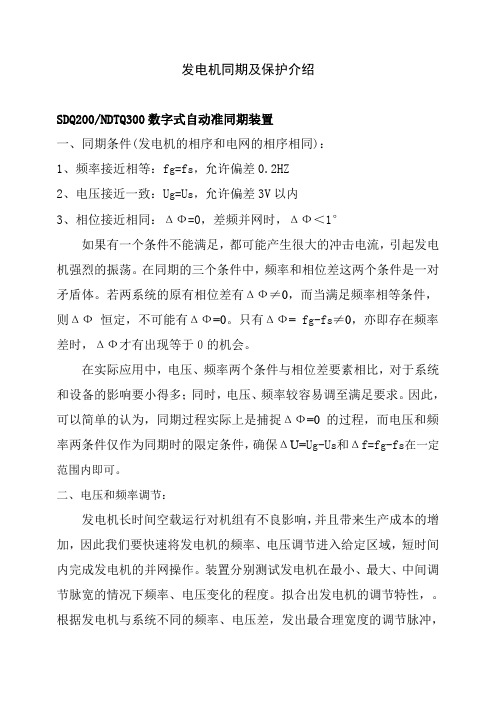 发电机同期及保护介绍

SDQ200/NDTQ300 数字式自动准同期装置

一、同期条件（发电机的相序和电网的相序相同）：

1、频率接近相等：fg=fs，允许偏差 0.2HZ

2、电压接近一致：Ug=Us，允许偏差 3V 以内

3、相位接近相同：ΔΦ=0，差频并网时，ΔΦ＜1°

如果有一个条件不能满足，都可能产生很大的冲击电流，引起发电机强烈的振荡。在同期的三个条件中，频率和相位差这两个条件是一对矛盾体。若两系统的原有相位差有ΔΦ≠0，而当满足频率相等条件，则ΔΦ 恒定，不可能有ΔΦ=0。只有ΔΦ= fg-fs≠0，亦即存在频率差时，ΔΦ才有出现等于 0 的机会。

在实际应用中，电压、频率两个条件与相位差要素相比，对于系统和设备的影响要小得多；同时，电压、频率较容易调至满足要求。因此，可以简单的认为，同期过程实际上是捕捉ΔΦ=0 的过程，而电压和频率两条件仅作为同期时的限定条件，确保ΔU=Ug-Us和Δf=fg-fs在一定范围内即可。

二、电压和频率调节：

发电机长时间空载运行对机组有不良影响，并且带来生产成本的增加，因此我们要快速将发电机的频率、电压调节进入给定区域，短时间内完成发电机的并网操作。装置分别测试发电机在最小、最大、中间调节脉宽的情况下频率、电压变化的程度。拟合出发电机的调节特性，。根据发电机与系统不同的频率、电压差，发出最合理宽度的调节脉冲，